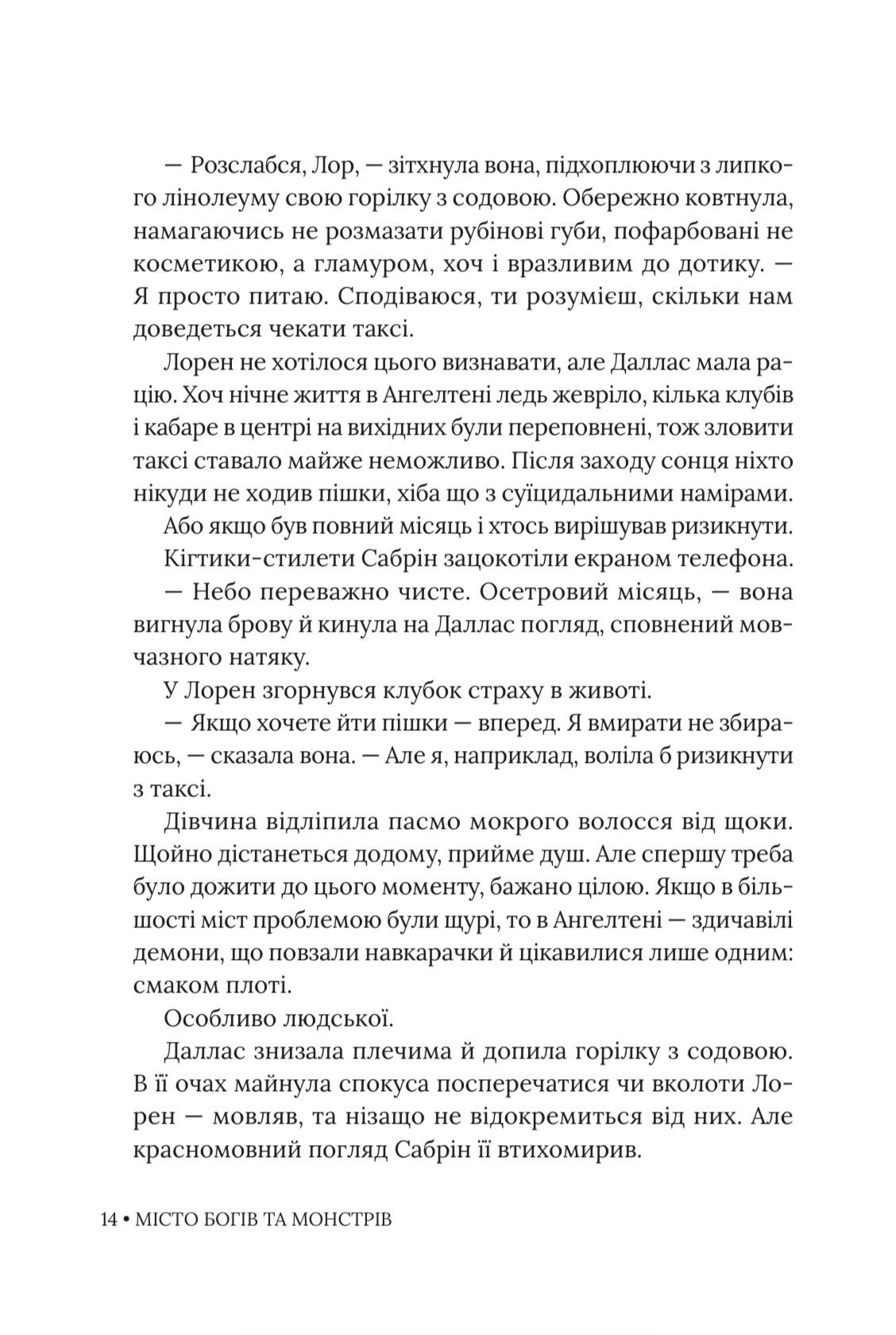 — Розслабся, Лор, — зітхнула вона, підхоплюючи з липкого лінолеуму свою горілку з содовою. Обережно ковтнула, намагаючись не розмазати рубінові губи, пофарбовані не косметикою, а гламуром, хоч і вразливим до дотику. — Я просто питаю. Сподіваюся, ти розумієш, скільки нам доведеться чекати таксі.

Лорен не хотілося цього визнавати, але Даллас мала рацію. Хоч нічне життя в Ангелтені ледь жевріло, кілька клубів і кабаре в центрі на вихідних були переповнені, тож зловити таксі ставало майже неможливо. Після заходу сонця ніхто нікуди не ходив пішки, хіба що з суїцидальними намірами.

Або якщо був повний місяць і хтось вирішував ризикнути.

Кігтики-стилети Сабрін зацокотіли екраном телефона.

— Небо переважно чисте. Осетровий місяць, — вона вигнула брову й кинула на Даллас погляд, сповнений мовчазного натяку.

У Лорен згорнувся клубок страху в животі.

— Якщо хочете йти пішки — вперед. Я вмирати не збираюсь, — сказала вона. — Але я, наприклад, воліла б ризикнути з таксі.

Дівчина відліпила пасмо мокрого волосся від щоки. Щойно дістанеться додому, прийме душ. Але спершу треба було дожити до цього моменту, бажано цілою. Якщо в більшості міст проблемою були щурі, то в Ангелтені — здичавілі демони, що повзали навкарачки й цікавилися лише одним: смаком плоті.

Особливо людської.

Даллас знизала плечима й допила горілку з содовою. В її очах майнула спокуса посперечатися чи вколоти Лорен — мовляв, та нізащо не відокремиться від них. Але красномовний погляд Сабрін її втихомирив.

14 • МІСТО БОГІВ ТА МОНСТРІВ